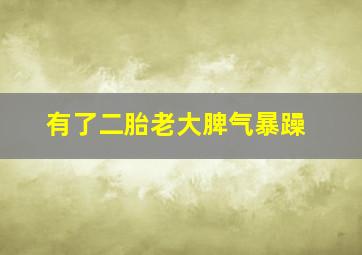 有了二胎老大脾气暴躁